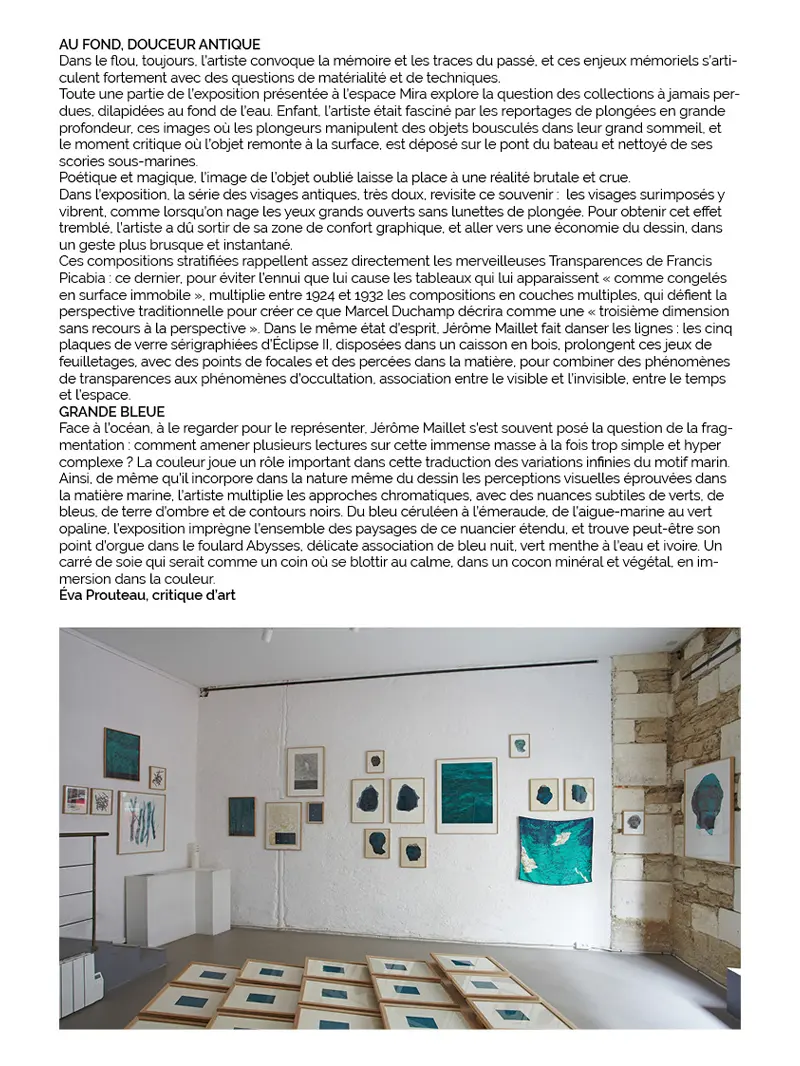 AU FOND, DOUCEUR ANTIQUE
Dans le flou, toujours, l'artiste convoque la mémoire et les traces du passé, et ces enjeux mémoriels s'articulent fortement avec des questions de matérialité et de techniques.
Toute une partie de l'exposition présentée à l'espace Mira explore la question des collections à jamais perdues, dilapidées au fond de l'eau. Enfant, l'artiste était fasciné par les reportages de plongées en grande profondeur, ces images où les plongeurs manipulent des objets bousculés dans leur grand sommeil, et le moment critique où l'objet remonte à la surface, est déposé sur le pont du bateau et nettoyé de ses scories sous-marines.
Poétique et magique, l'image de l'objet oublié laisse la place à une réalité brutale et crue.
Dans l'exposition, la série des visages antiques, très doux, revisite ce souvenir : les visages surimposés y vibrent, comme lorsqu'on nage les yeux grands ouverts sans lunettes de plongée. Pour obtenir cet effet tremblé, l'artiste a dû sortir de sa zone de confort graphique, et aller vers une économie du dessin, dans un geste plus brusque et instantané.
Ces compositions stratifiées rappellent assez directement les merveilleuses Transparences de Francis Picabia : ce dernier, pour éviter l'ennui que lui cause les tableaux qui lui apparaissent « comme congelés en surface immobile », multiplie entre 1924 et 1932 les compositions en couches multiples, qui défient la perspective traditionnelle pour créer ce que Marcel Duchamp décrira comme une « troisième dimension sans recours à la perspective ». Dans le même état d'esprit, Jérôme Maillet fait danser les lignes : les cinq plaques de verre sérigraphiées d'Éclipse II, disposées dans un caisson en bois, prolongent ces jeux de feuilletages, avec des points de focales et des percées dans la matière, pour combiner des phénomènes de transparences aux phénomènes d'occultation, association entre le visible et l'invisible, entre le temps et l'espace.
GRANDE BLEUE
Face à l'océan, à le regarder pour le représenter, Jérôme Maillet s'est souvent posé la question de la fragmentation : comment amener plusieurs lectures sur cette immense masse à la fois trop simple et hyper complexe ? La couleur joue un rôle important dans cette traduction des variations infinies du motif marin. Ainsi, de même qu'il incorpore dans la nature même du dessin les perceptions visuelles éprouvées dans la matière marine, l'artiste multiplie les approches chromatiques, avec des nuances subtiles de verts, de bleus, de terre d'ombre et de contours noirs. Du bleu céruléen à l'émeraude, de l'aigue-marine au vert opaline, l'exposition imprègne l'ensemble des paysages de ce nuancier étendu, et trouve peut-être son point d'orgue dans le foulard Abysses, délicate association de bleu nuit, vert menthe à l'eau et ivoire. Un carré de soie qui serait comme un coin où se blottir au calme, dans un cocon minéral et végétal, en immersion dans la couleur.
Éva Prouteau, critique d'art